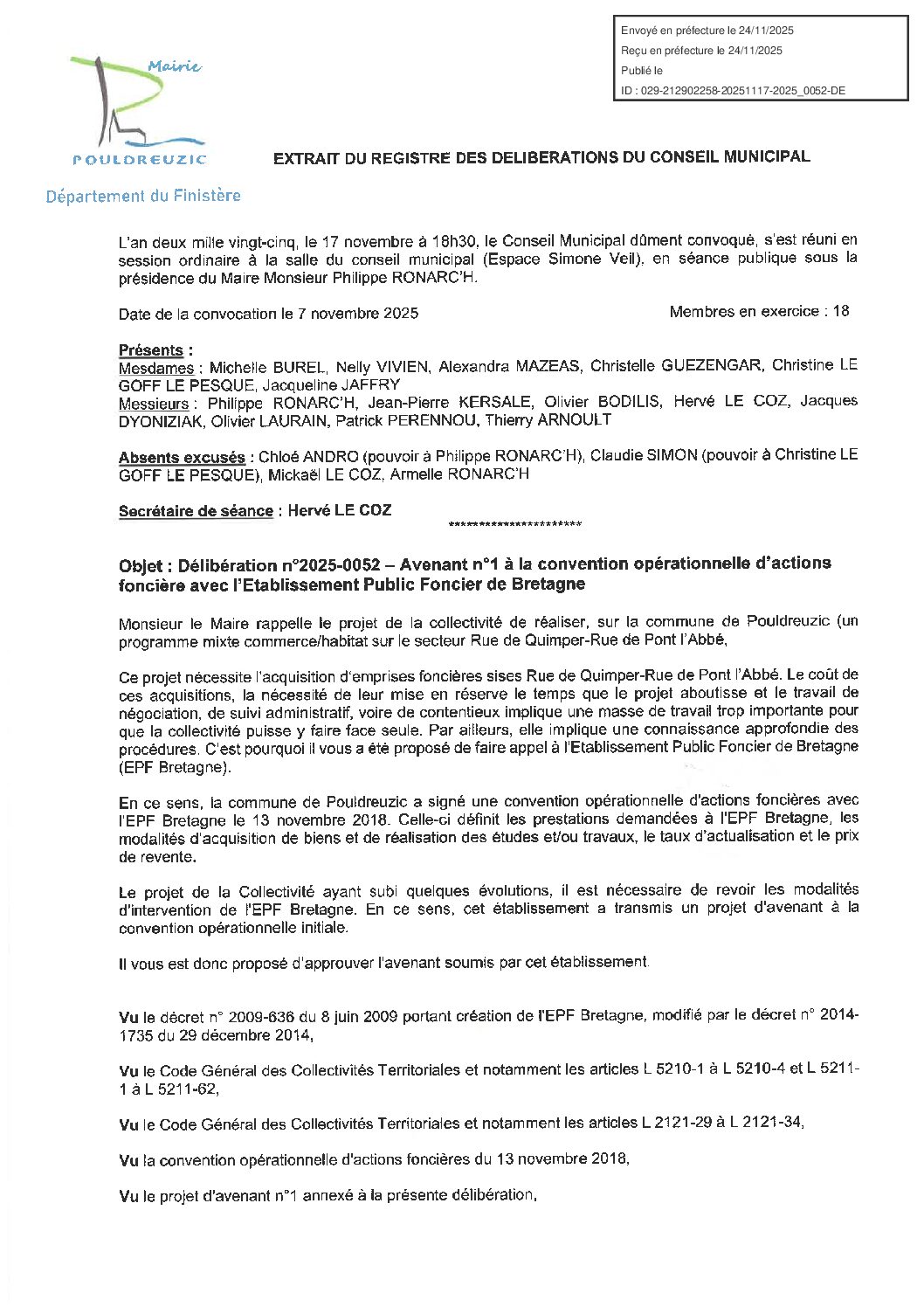 Envoyé en préfecture le 24/11/2025
Reçu en préfecture le 24/11/2025
Publié le
ID : 029-212902258-20251117-2025_0052-DE

Mairie
POULDREUZIC
Département du Finistère

EXTRAIT DU REGISTRE DES DELIBERATIONS DU CONSEIL MUNICIPAL

L'an deux mille vingt-cinq, le 17 novembre à 18h30, le Conseil Municipal dûment convoqué, s'est réuni en session ordinaire à la salle du conseil municipal (Espace Simone Veil), en séance publique sous la présidence du Maire Monsieur Philippe RONARC'H.

Date de la convocation le 7 novembre 2025

Membres en exercice : 18

Présents :
Mesdames : Michelle BUREL, Nelly VIVIEN, Alexandra MAZEAS, Christelle GUEZENGAR, Christine LE GOFF LE PESQUE, Jacqueline JAFFRY
Messieurs : Philippe RONARC'H, Jean-Pierre KERSALE, Olivier BODILIS, Hervé LE COZ, Jacques DYONIZIAK, Olivier LAURAIN, Patrick PERENNOU, Thierry ARNOULT

Absents excusés : Chloé ANDRO (pouvoir à Philippe RONARC'H), Claudie SIMON (pouvoir à Christine LE GOFF LE PESQUE), Mickaël LE COZ, Armelle RONARC'H

Secrétaire de séance : Hervé LE COZ

**********************

Objet : Délibération n°2025-0052 – Avenant n°1 à la convention opérationnelle d'actions foncière avec l'Etablissement Public Foncier de Bretagne

Monsieur le Maire rappelle le projet de la collectivité de réaliser, sur la commune de Pouldreuzic (un programme mixte commerce/habitat sur le secteur Rue de Quimper-Rue de Pont l'Abbé,

Ce projet nécessite l'acquisition d'emprises foncières sises Rue de Quimper-Rue de Pont l'Abbé. Le coût de ces acquisitions, la nécessité de leur mise en réserve le temps que le projet aboutisse et le travail de négociation, de suivi administratif, voire de contentieux implique une masse de travail trop importante pour que la collectivité puisse y faire face seule. Par ailleurs, elle implique une connaissance approfondie des procédures. C'est pourquoi il vous a été proposé de faire appel à l'Etablissement Public Foncier de Bretagne (EPF Bretagne).

En ce sens, la commune de Pouldreuzic a signé une convention opérationnelle d'actions foncières avec l'EPF Bretagne le 13 novembre 2018. Celle-ci définit les prestations demandées à l'EPF Bretagne, les modalités d'acquisition de biens et de réalisation des études et/ou travaux, le taux d'actualisation et le prix de revente.

Le projet de la Collectivité ayant subi quelques évolutions, il est nécessaire de revoir les modalités d'intervention de l'EPF Bretagne. En ce sens, cet établissement a transmis un projet d'avenant à la convention opérationnelle initiale.

Il vous est donc proposé d'approuver l'avenant soumis par cet établissement.

Vu le décret n° 2009-636 du 8 juin 2009 portant création de l'EPF Bretagne, modifié par le décret n° 2014-1735 du 29 décembre 2014,

Vu le Code Général des Collectivités Territoriales et notamment les articles L 5210-1 à L 5210-4 et L 5211-1 à L 5211-62,

Vu le Code Général des Collectivités Territoriales et notamment les articles L 2121-29 à L 2121-34,

Vu la convention opérationnelle d'actions foncières du 13 novembre 2018,

Vu le projet d'avenant n°1 annexé à la présente délibération,